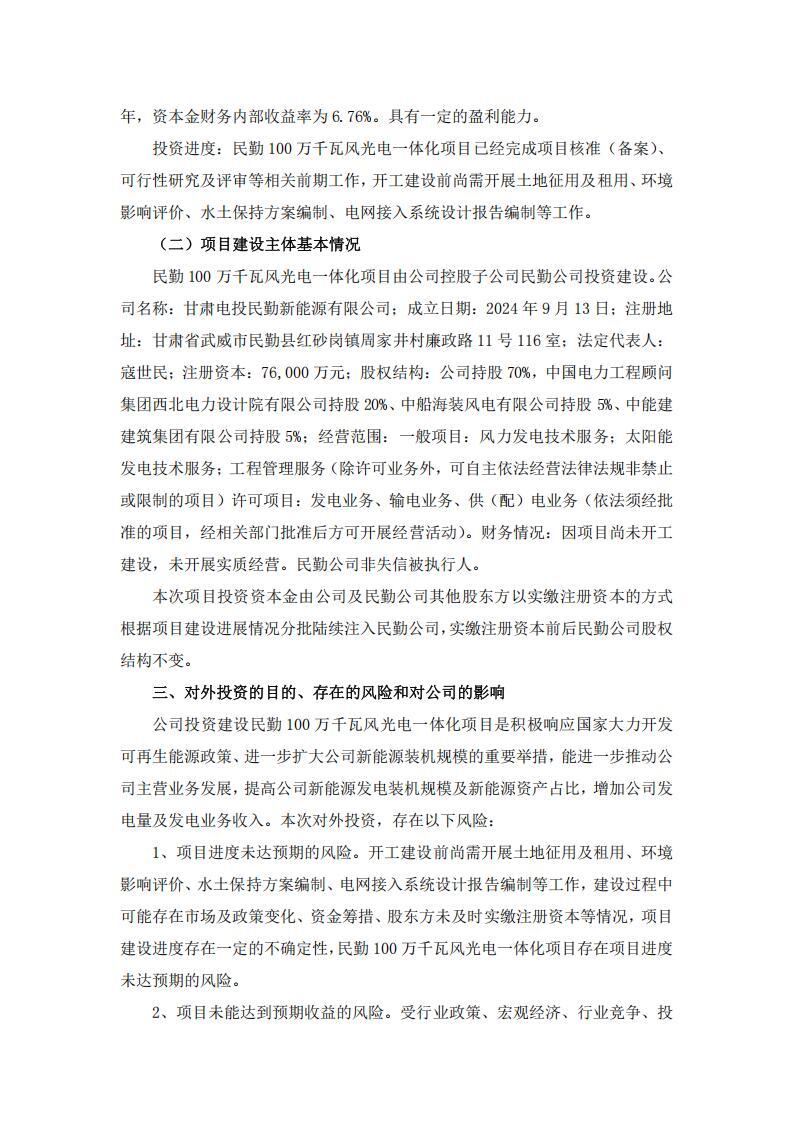 年，资本金财务内部收益率为6.76%。具有一定的盈利能力。

投资进度：民勤100万千瓦风光电一体化项目已经完成项目核准（备案）、可行性研究及评审等相关前期工作，开工建设前尚需开展土地征用及租用、环境影响评价、水土保持方案编制、电网接入系统设计报告编制等工作。

（二）项目建设主体基本情况

民勤100万千瓦风光电一体化项目由公司控股子公司民勤公司投资建设。公司名称：甘肃电投民勤新能源有限公司；成立日期：2024年9月13日；注册地址：甘肃省武威市民勤县红砂岗镇周家井村廉政路11号116室；法定代表人：寇世民；注册资本：76,000万元；股权结构：公司持股70%，中国电力工程顾问集团西北电力设计院有限公司持股20%、中船海装风电有限公司持股5%、中能建建筑集团有限公司持股5%；经营范围：一般项目：风力发电技术服务；太阳能发电技术服务；工程管理服务（除许可业务外，可自主依法经营法律法规非禁止或限制的项目）许可项目：发电业务、输电业务、供（配）电业务（依法须经批准的项目，经相关部门批准后方可开展经营活动）。财务情况：因项目尚未开工建设，未开展实质经营。民勤公司非失信被执行人。

本次项目投资资本金由公司及民勤公司其他股东方以实缴注册资本的方式根据项目建设进展情况分批陆续注入民勤公司，实缴注册资本前后民勤公司股权结构不变。

三、对外投资的目的、存在的风险和对公司的影响

公司投资建设民勤100万千瓦风光电一体化项目是积极响应国家大力开发可再生能源政策、进一步扩大公司新能源装机规模的重要举措，能进一步推动公司主营业务发展，提高公司新能源发电装机规模及新能源资产占比，增加公司发电量及发电业务收入。本次对外投资，存在以下风险：

1、项目进度未达预期的风险。开工建设前尚需开展土地征用及租用、环境影响评价、水土保持方案编制、电网接入系统设计报告编制等工作，建设过程中可能存在市场及政策变化、资金筹措、股东方未及时实缴注册资本等情况，项目建设进度存在一定的不确定性，民勤100万千瓦风光电一体化项目存在项目进度未达预期的风险。

2、项目未能达到预期收益的风险。受行业政策、宏观经济、行业竞争、投